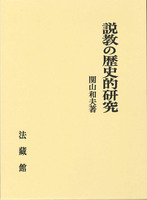 説教の歴史的研究

関山和夫著

法藏館